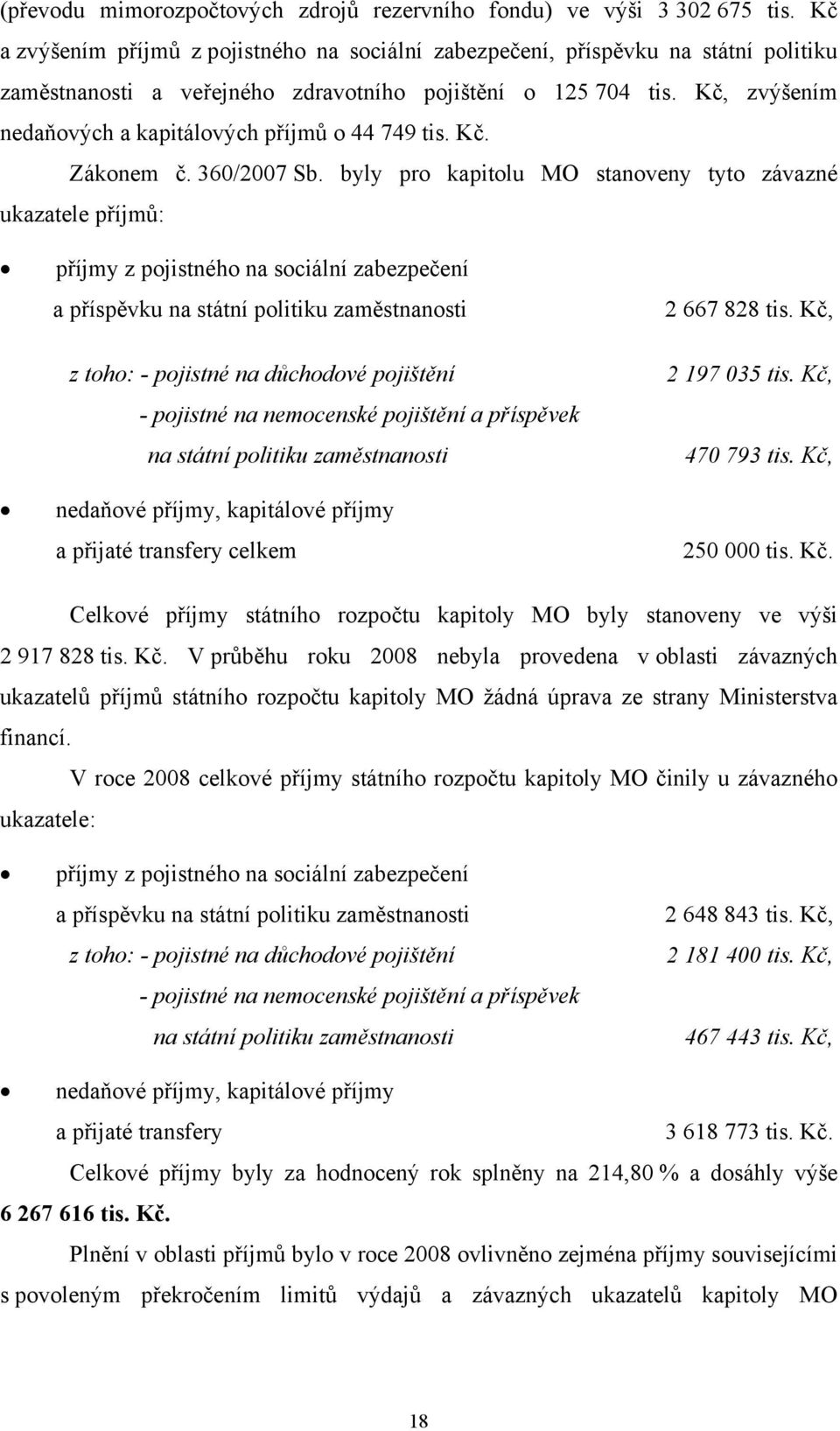 (převodu mimorozpočtových zdrojů rezervního fondu) ve výši 3 302 675 tis. Kč a zvýšením příjmů z pojistného na sociální zabezpečení, příspěvku na státní politiku zaměstnanosti a veřejného zdravotního pojištění o 125 704 tis. Kč, zvýšením nedaňových a kapitálových příjmů o 44 749 tis. Kč.

Zákonem č. 360/2007 Sb. byly pro kapitolu MO stanoveny tyto závazné ukazatele příjmů:

• příjmy z pojistného na sociální zabezpečení a příspěvku na státní politiku zaměstnanosti 2 667 828 tis. Kč,

z toho: - pojistné na důchodové pojištění 2 197 035 tis. Kč,
- pojistné na nemocenské pojištění a příspěvek na státní politiku zaměstnanosti 470 793 tis. Kč,

• nedaňové příjmy, kapitálové příjmy a přijaté transfery celkem 250 000 tis. Kč.

Celkové příjmy státního rozpočtu kapitoly MO byly stanoveny ve výši 2 917 828 tis. Kč. V průběhu roku 2008 nebyla provedena v oblasti závazných ukazatelů příjmů státního rozpočtu kapitoly MO žádná úprava ze strany Ministerstva financí.

V roce 2008 celkové příjmy státního rozpočtu kapitoly MO činily u závazného ukazatele:

• příjmy z pojistného na sociální zabezpečení a příspěvku na státní politiku zaměstnanosti 2 648 843 tis. Kč,
z toho: - pojistné na důchodové pojištění 2 181 400 tis. Kč,
- pojistné na nemocenské pojištění a příspěvek na státní politiku zaměstnanosti 467 443 tis. Kč,

• nedaňové příjmy, kapitálové příjmy a přijaté transfery 3 618 773 tis. Kč.

Celkové příjmy byly za hodnocený rok splněny na 214,80 % a dosáhly výše 6 267 616 tis. Kč.

Plnění v oblasti příjmů bylo v roce 2008 ovlivněno zejména příjmy souvisejícími s povoleným překročením limitů výdajů a závazných ukazatelů kapitoly MO

18